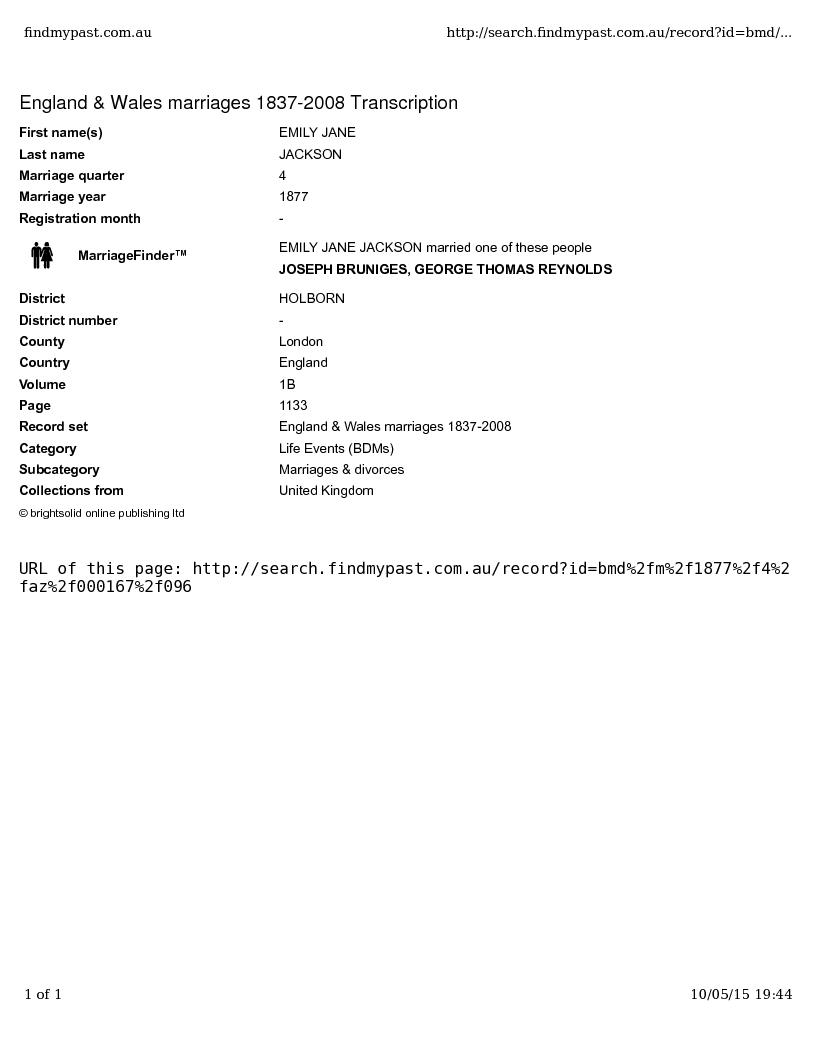 findmypast.com.au http://search.findmypast.com.au/record?id=bmd/...

England & Wales marriages 1837-2008 Transcription

| | |
|---|---|
| First name(s) | EMILY JANE |
| Last name | JACKSON |
| Marriage quarter | 4 |
| Marriage year | 1877 |
| Registration month | - |
| MarriageFinder™ | EMILY JANE JACKSON married one of these people JOSEPH BRUNIGES, GEORGE THOMAS REYNOLDS |
| District | HOLBORN |
| District number | - |
| County | London |
| Country | England |
| Volume | 1B |
| Page | 1133 |
| Record set | England & Wales marriages 1837-2008 |
| Category | Life Events (BDMs) |
| Subcategory | Marriages & divorces |
| Collections from | United Kingdom |

© brightsolid online publishing ltd

URL of this page: http://search.findmypast.com.au/record?id=bmd%2fm%2f1877%2f4%2faz%2f000167%2f096

1 of 1 10/05/15 19:44